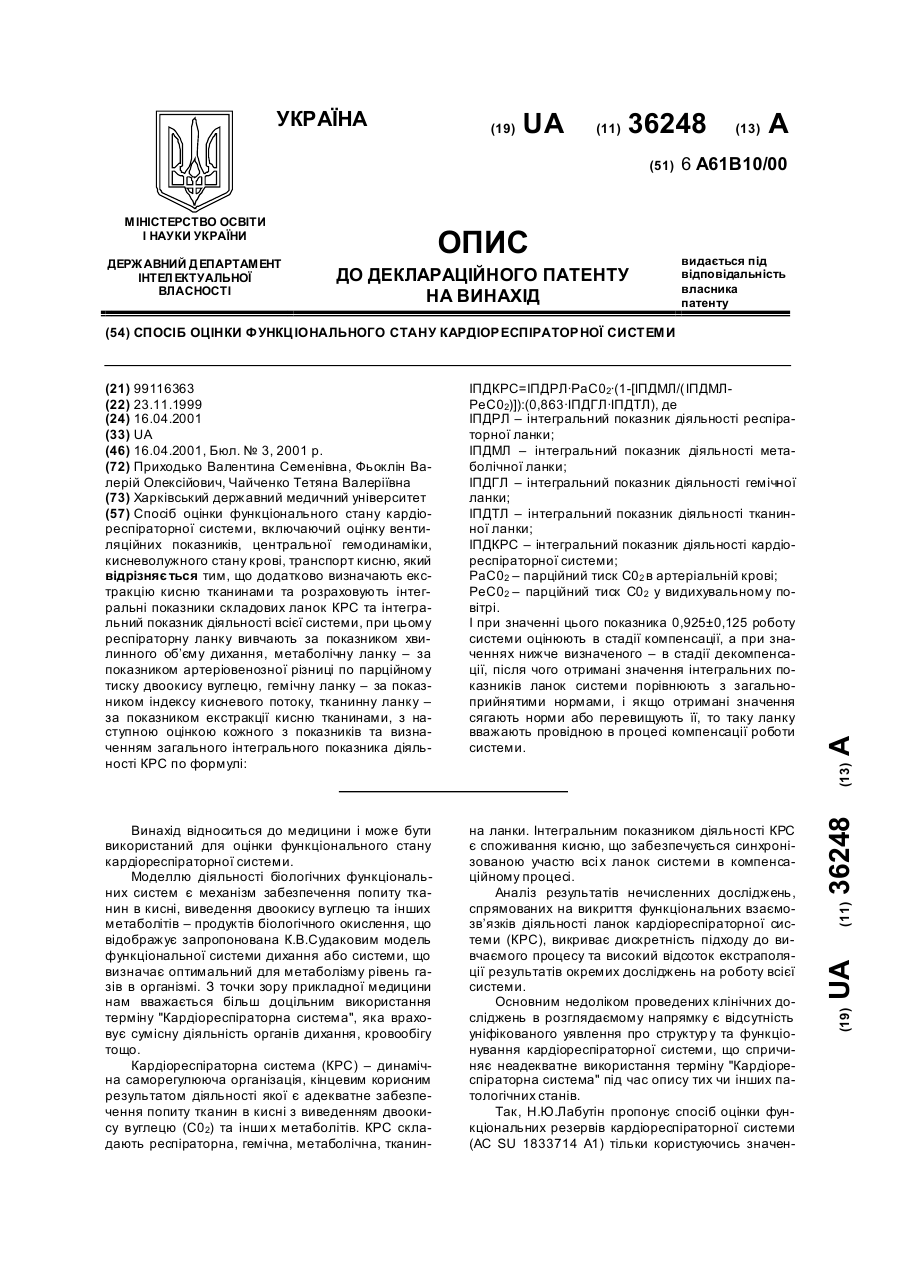 УКРАЇНА

(19) UA (11) 36248 (13) A

(51) 6 A61B10/00

МІНІСТЕРСТВО ОСВІТИ І НАУКИ УКРАЇНИ

ДЕРЖАВНИЙ ДЕПАРТАМЕНТ ІНТЕЛЕКТУАЛЬНОЇ ВЛАСНОСТІ

ОПИС
ДО ДЕКЛАРАЦІЙНОГО ПАТЕНТУ НА ВИНАХІД

видається під відповідальність власника патенту

(54) СПОСІБ ОЦІНКИ ФУНКЦІОНАЛЬНОГО СТАНУ КАРДІОРЕСПІРАТОРНОЇ СИСТЕМИ

(21) 99116363
(22) 23.11.1999
(24) 16.04.2001
(33) UA
(46) 16.04.2001, Бюл. № 3, 2001 р.
(72) Приходько Валентина Семенівна, Фьоклін Валерій Олексійович, Чайченко Тетяна Валеріївна
(73) Харківський державний медичний університет
(57) Спосіб оцінки функціонального стану кардіореспіраторної системи, включаючий оцінку вентиляційних показників, центральної гемодинаміки, кисневолужного стану крові, транспорт кисню, який відрізняється тим, що додатково визначають екстракцію кисню тканинами та розраховують інтегральні показники складових ланок КРС та інтегральний показник діяльності всієї системи, при цьому респіраторну ланку вивчають за показником хвилинного об'єму дихання, метаболічну ланку – за показником артеріовенозної різниці по парційному тиску двоокису вуглецю, гемічну ланку – за показником індексу кисневого потоку, тканинну ланку – за показником екстракції кисню тканинами, з наступною оцінкою кожного з показників та визначенням загального інтегрального показника діяльності КРС по формулі:

ІПДКРС=ІПДРЛ·РаС0₂·(1-[ІПДМЛ/(ІПДМЛ-РеС0₂)]):(0,863·ІПДГЛ·ІПДТЛ), де
ІПДРЛ – інтегральний показник діяльності респіраторної ланки;
ІПДМЛ – інтегральний показник діяльності метаболічної ланки;
ІПДГЛ – інтегральний показник діяльності гемічної ланки;
ІПДТЛ – інтегральний показник діяльності тканинної ланки;
ІПДКРС – інтегральний показник діяльності кардіореспіраторної системи;
РаС0₂ – парційний тиск С0₂ в артеріальній крові;
РеС0₂ – парційний тиск С0₂ у видихувальному повітрі.
І при значенні цього показника 0,925±0,125 роботу системи оцінюють в стадії компенсації, а при значеннях нижче визначеного – в стадії декомпенсації, після чого отримані значення інтегральних показників ланок системи порівнюють з загальноприйнятими нормами, і якщо отримані значення сягають норми або перевищують її, то таку ланку вважають провідною в процесі компенсації роботи системи.

(19) UA (11) 36248 (13) A

Винахід відноситься до медицини і може бути використаний для оцінки функціонального стану кардіореспіраторної системи.

Моделлю діяльності біологічних функціональних систем є механізм забезпечення попиту тканин в кисні, виведення двоокису вуглецю та інших метаболітів – продуктів біологічного окислення, що відображує запропонована К.В.Судаковим модель функціональної системи дихання або системи, що визначає оптимальний для метаболізму рівень газів в організмі. З точки зору прикладної медицини нам вважається більш доцільним використання терміну "Кардіореспіраторна система", яка враховує сумісну діяльність органів дихання, кровообігу тощо.

Кардіореспіраторна система (КРС) – динамічна саморегулююча організація, кінцевим корисним результатом діяльності якої є адекватне забезпечення попиту тканин в кисні з виведенням двоокису вуглецю (С0₂) та інших метаболітів. КРС складають респіраторна, гемічна, метаболічна, тканинна ланки. Інтегральним показником діяльності КРС є споживання кисню, що забезпечується синхронізованою участю всіх ланок системи в компенсаційному процесі.

Аналіз результатів нечисленних досліджень, спрямованих на викриття функціональних взаємозв'язків діяльності ланок кардіореспіраторної системи (КРС), викриває дискретність підходу до вивчаємого процесу та високий відсоток екстраполяції результатів окремих досліджень на роботу всієї системи.

Основним недоліком проведених клінічних досліджень в розглядаємому напрямку є відсутність уніфікованого уявлення про структуру та функціонування кардіореспіраторної системи, що спричиняє неадекватне використання терміну "Кардіореспіраторна система" під час опису тих чи інших патологічних станів.

Так, Н.Ю.Лабутін пропонує спосіб оцінки функціональних резервів кардіореспіраторної системи (АС SU 1833714 А1) тільки користуючись значен-